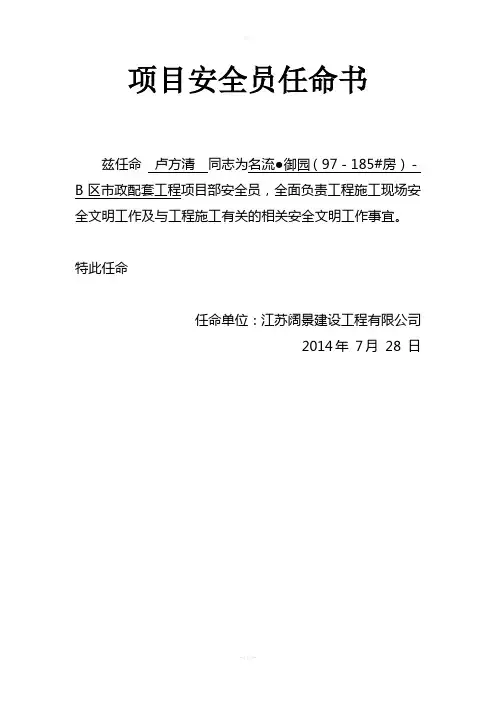 项目安全员任命书

兹任命 卢方清 同志为名流●御园（97－185#房）－B 区市政配套工程项目部安全员，全面负责工程施工现场安全文明工作及与工程施工有关的相关安全文明工作事宜。

特此任命

任命单位：江苏阔景建设工程有限公司

2014 年 7月 28 日